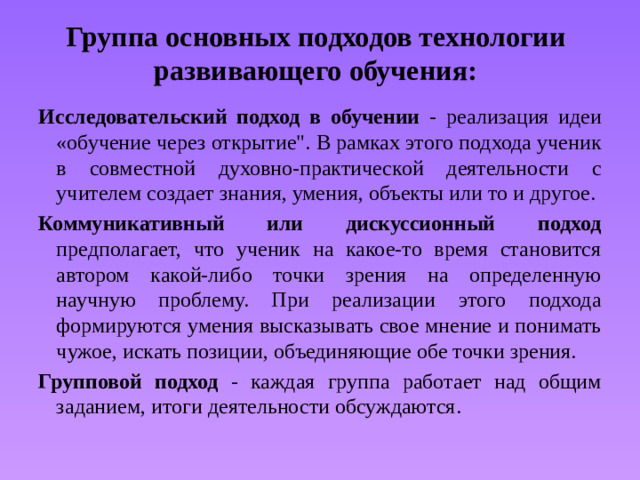 Группа основных подходов технологии развивающего обучения:

Исследовательский подход в обучении - реализация идеи «обучение через открытие". В рамках этого подхода ученик в совместной духовно-практической деятельности с учителем создает знания, умения, объекты или то и другое.

Коммуникативный или дискуссионный подход предполагает, что ученик на какое-то время становится автором какой-либо точки зрения на определенную научную проблему. При реализации этого подхода формируются умения высказывать свое мнение и понимать чужое, искать позиции, объединяющие обе точки зрения.

Групповой подход - каждая группа работает над общим заданием, итоги деятельности обсуждаются.